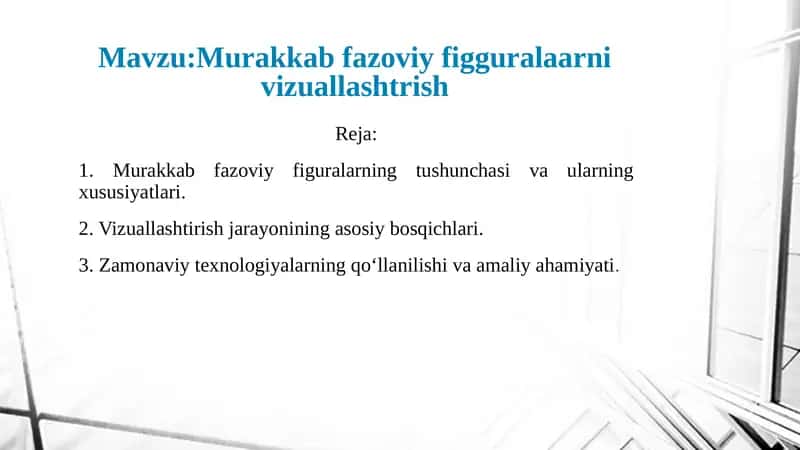 Mavzu:Murakkab fazoviy figguralaarni vizuallashtrish

Reja:

1. Murakkab fazoviy figuralarning tushunchasi va ularning xususiyatlari.

2. Vizuallashtirish jarayonining asosiy bosqichlari.

3. Zamonaviy texnologiyalarning qo‘llanilishi va amaliy ahamiyati.